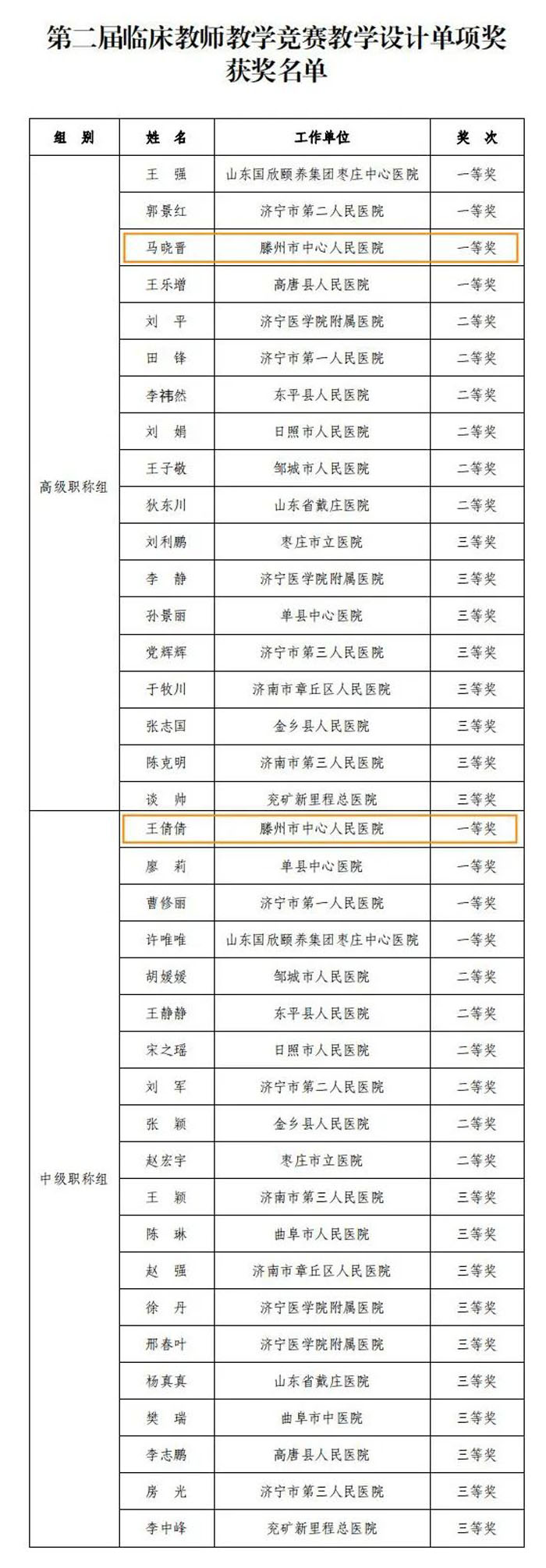 第二届临床教师教学竞赛教学设计单项奖获奖名单

| 组 别 | 姓 名 | 工作单位 | 奖 次 |
|---|---|---|---|
| 高级职称组 | 王 强 | 山东国欣颐养集团枣庄中心医院 | 一等奖 |
| | 郭景红 | 济宁市第二人民医院 | 一等奖 |
| | 马晓晋 | 滕州市中心人民医院 | 一等奖 |
| | 王乐增 | 高唐县人民医院 | 一等奖 |
| | 刘 平 | 济宁医学院附属医院 | 二等奖 |
| | 田 锋 | 济宁市第一人民医院 | 二等奖 |
| | 李祎然 | 东平县人民医院 | 二等奖 |
| | 刘 娟 | 日照市人民医院 | 二等奖 |
| | 王子敬 | 邹城市人民医院 | 二等奖 |
| | 狄东川 | 山东省戴庄医院 | 二等奖 |
| | 刘利鹏 | 枣庄市立医院 | 三等奖 |
| | 李 静 | 济宁医学院附属医院 | 三等奖 |
| | 孙景丽 | 单县中心医院 | 三等奖 |
| | 党辉辉 | 济宁市第三人民医院 | 三等奖 |
| | 于牧川 | 济南市章丘区人民医院 | 三等奖 |
| | 张志国 | 金乡县人民医院 | 三等奖 |
| | 陈克明 | 济南市第三人民医院 | 三等奖 |
| | 谈 帅 | 兖矿新里程总医院 | 三等奖 |
| 中级职称组 | 王倩倩 | 滕州市中心人民医院 | 一等奖 |
| | 廖 莉 | 单县中心医院 | 一等奖 |
| | 曹修丽 | 济宁市第一人民医院 | 一等奖 |
| | 许唯唯 | 山东国欣颐养集团枣庄中心医院 | 一等奖 |
| | 胡媛媛 | 邹城市人民医院 | 二等奖 |
| | 王静静 | 东平县人民医院 | 二等奖 |
| | 宋之瑶 | 日照市人民医院 | 二等奖 |
| | 刘 军 | 济宁市第二人民医院 | 二等奖 |
| | 张 颖 | 金乡县人民医院 | 二等奖 |
| | 赵宏宇 | 枣庄市立医院 | 二等奖 |
| | 王 颖 | 济南市第三人民医院 | 三等奖 |
| | 陈 琳 | 曲阜市人民医院 | 三等奖 |
| | 赵 强 | 济南市章丘区人民医院 | 三等奖 |
| | 徐 丹 | 济宁医学院附属医院 | 三等奖 |
| | 邢春叶 | 济宁医学院附属医院 | 三等奖 |
| | 杨真真 | 山东省戴庄医院 | 三等奖 |
| | 樊 瑞 | 曲阜市中医院 | 三等奖 |
| | 李志鹏 | 高唐县人民医院 | 三等奖 |
| | 房 光 | 济宁市第三人民医院 | 三等奖 |
| | 李中峰 | 兖矿新里程总医院 | 三等奖 |